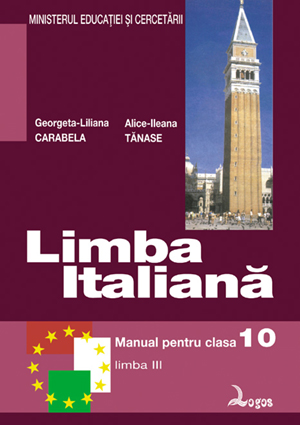 MINISTERUL EDUCAȚIEI ȘI CERCETĂRII

Georgeta-Liliana CARABELA

Alice-Ileana TĂNASE

Limba Italiană

Manual pentru clasa 10

limba III

Logos